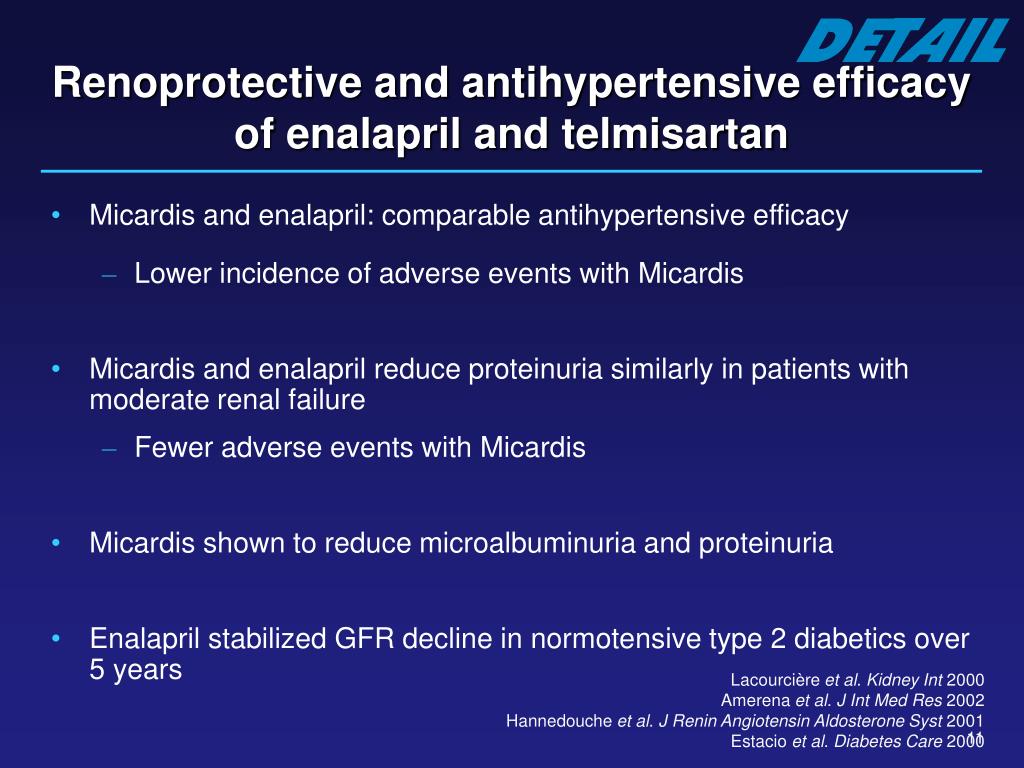 DETAIL

Renoprotective and antihypertensive efficacy of enalapril and telmisartan

• Micardis and enalapril: comparable antihypertensive efficacy

– Lower incidence of adverse events with Micardis

• Micardis and enalapril reduce proteinuria similarly in patients with moderate renal failure

– Fewer adverse events with Micardis

• Micardis shown to reduce microalbuminuria and proteinuria

• Enalapril stabilized GFR decline in normotensive type 2 diabetics over 5 years

Lacourcière et al. Kidney Int 2000
Amerena et al. J Int Med Res 2002
Hannedouche et al. J Renin Angiotensin Aldosterone Syst 2001
Estacio et al. Diabetes Care 2000

11